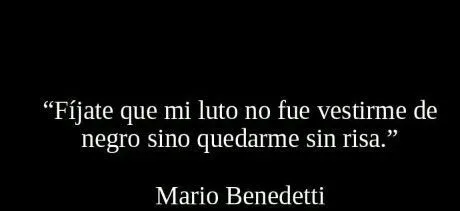 “Fíjate que mi luto no fue vestirme de negro sino quedarme sin risa.”

Mario Benedetti